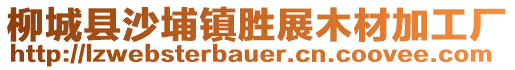 柳城县沙埔镇胜展木材加工厂
http://lzwebsterbauer.cn.coovee.com